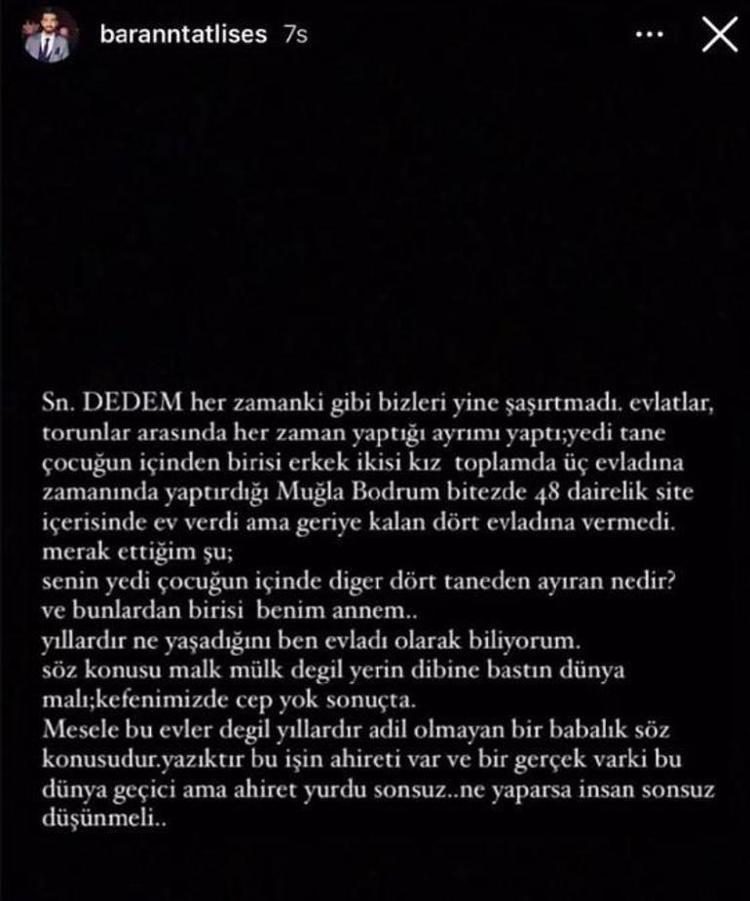 baranntatlises 7s

Sn. DEDEM her zamanki gibi bizleri yine şaşırtmadı. evlatlar, torunlar arasında her zaman yaptığı ayrımı yaptı;yedi tane çocuğun içinden birisi erkek ikisi kız toplamda üç evladına zamanında yaptırdığı Muğla Bodrum bitezde 48 dairelik site içerisinde ev verdi ama geriye kalan dört evladına vermedi.
merak ettiğim şu;
senin yedi çocuğun içinde diger dört taneden ayıran nedir?
ve bunlardan birisi benim annem..
yıllardır ne yaşadığını ben evladı olarak biliyorum.
söz konusu malk mülk degil yerin dibine bastın dünya malı;kefenimizde cep yok sonuçta.
Mesele bu evler degil yıllardır adil olmayan bir babalık söz konusudur.yazıktır bu işin ahireti var ve bir gerçek varki bu dünya geçici ama ahiret yurdu sonsuz..ne yaparsa insan sonsuz düşünmeli..